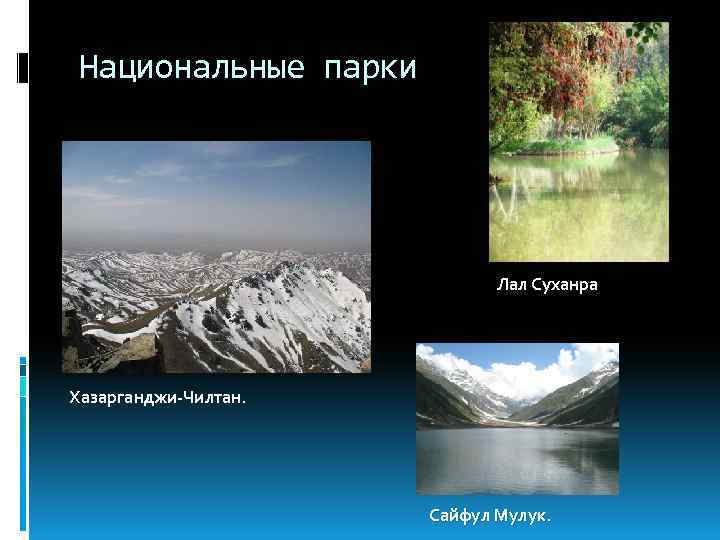 Национальные парки

Лал Суханра

Хазарганджи-Чилтан.

Сайфул Мулук.